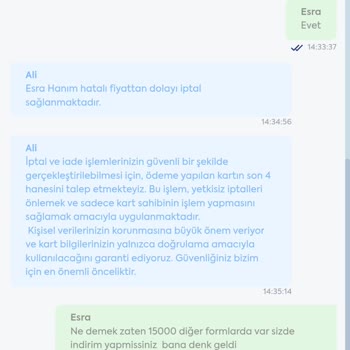 Esra
Evet

14:33:37

Ali
Esra Hanım hatalı fiyattan dolayı iptal sağlanmaktadır.

14:34:56

Ali
İptal ve iade işlemlerinizin güvenli bir şekilde gerçekleştirilebilmesi için, ödeme yapılan kartın son 4 hanesini talep etmekteyiz. Bu işlem, yetkisiz iptalleri önlemek ve sadece kart sahibinin işlem yapmasını sağlamak amacıyla uygulanmaktadır.
 Kişisel verilerinizin korunmasına büyük önem veriyor ve kart bilgilerinizin yalnızca doğrulama amacıyla kullanılacağını garanti ediyoruz. Güvenliğiniz bizim için en önemli önceliktir.

14:35:14

Esra
Ne demek zaten 15000 diğer formlarda var sizde indirim yapmissiniz  bana denk geldi